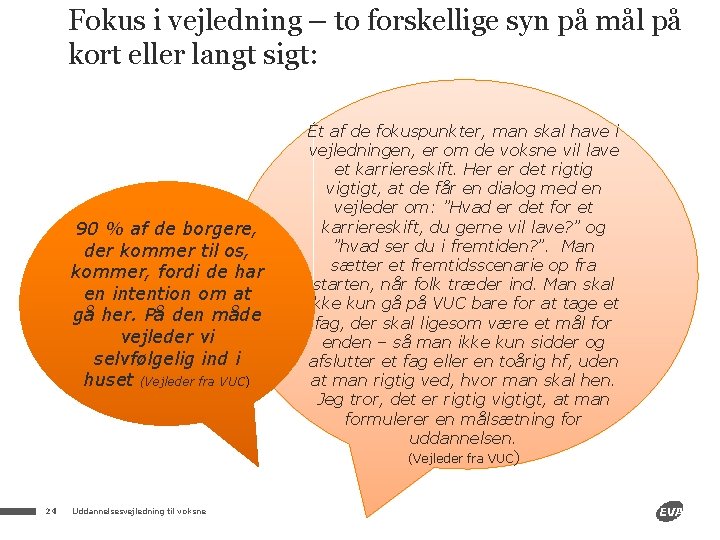 Fokus i vejledning – to forskellige syn på mål på kort eller langt sigt:

90 % af de borgere, der kommer til os, kommer, fordi de har en intention om at gå her. På den måde vejleder vi selvfølgelig ind i huset (Vejleder fra VUC)

Ét af de fokuspunkter, man skal have i vejledningen, er om de voksne vil lave et karriereskift. Her er det rigtig vigtigt, at de får en dialog med en vejleder om: "Hvad er det for et karriereskift, du gerne vil lave?" og "hvad ser du i fremtiden?". Man sætter et fremtidsscenarie op fra starten, når folk træder ind. Man skal ikke kun gå på VUC bare for at tage et fag, der skal ligesom være et mål for enden – så man ikke kun sidder og afslutter et fag eller en toårig hf, uden at man rigtig ved, hvor man skal hen. Jeg tror, det er rigtig vigtigt, at man formulerer en målsætning for uddannelsen.
(Vejleder fra VUC)

24 Uddannelsesvejledning til voksne

EVA